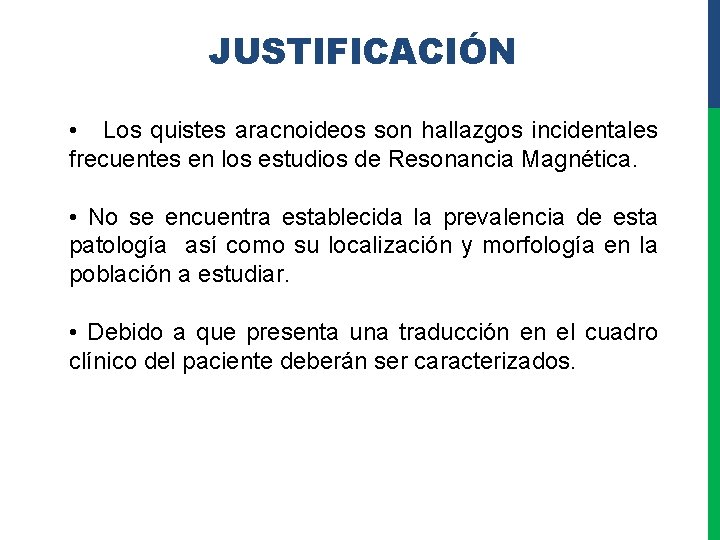 JUSTIFICACIÓN

• Los quistes aracnoideos son hallazgos incidentales frecuentes en los estudios de Resonancia Magnética.

• No se encuentra establecida la prevalencia de esta patología así como su localización y morfología en la población a estudiar.

• Debido a que presenta una traducción en el cuadro clínico del paciente deberán ser caracterizados.